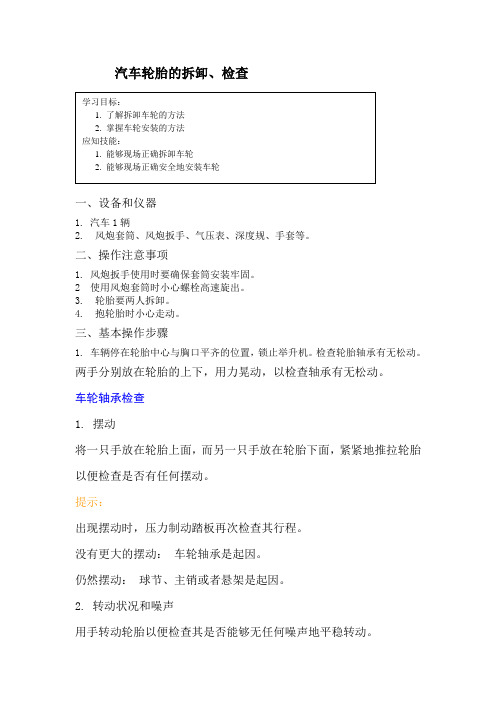 汽车轮胎的拆卸、检查

学习目标：
1. 了解拆卸车轮的方法
2. 掌握车轮安装的方法
应知技能：
1. 能够现场正确拆卸车轮
2. 能够现场正确安全地安装车轮

一、设备和仪器

1. 汽车 1 辆
2. 风炮套筒、风炮扳手、气压表、深度规、手套等。

二、操作注意事项

1. 风炮扳手使用时要确保套筒安装牢固。
2 使用风炮套筒时小心螺栓高速旋出。
3. 轮胎要两人拆卸。
4. 抱轮胎时小心走动。

三、基本操作步骤

1. 车辆停在轮胎中心与胸口平齐的位置，锁止举升机。检查轮胎轴承有无松动。两手分别放在轮胎的上下，用力晃动，以检查轴承有无松动。

车轮轴承检查

1. 摆动

将一只手放在轮胎上面，而另一只手放在轮胎下面，紧紧地推拉轮胎以便检查是否有任何摆动。

提示：

出现摆动时，压力制动踏板再次检查其行程。

没有更大的摆动： 车轮轴承是起因。

仍然摆动： 球节、主销或者悬架是起因。

2. 转动状况和噪声

用手转动轮胎以便检查其是否能够无任何噪声地平稳转动。